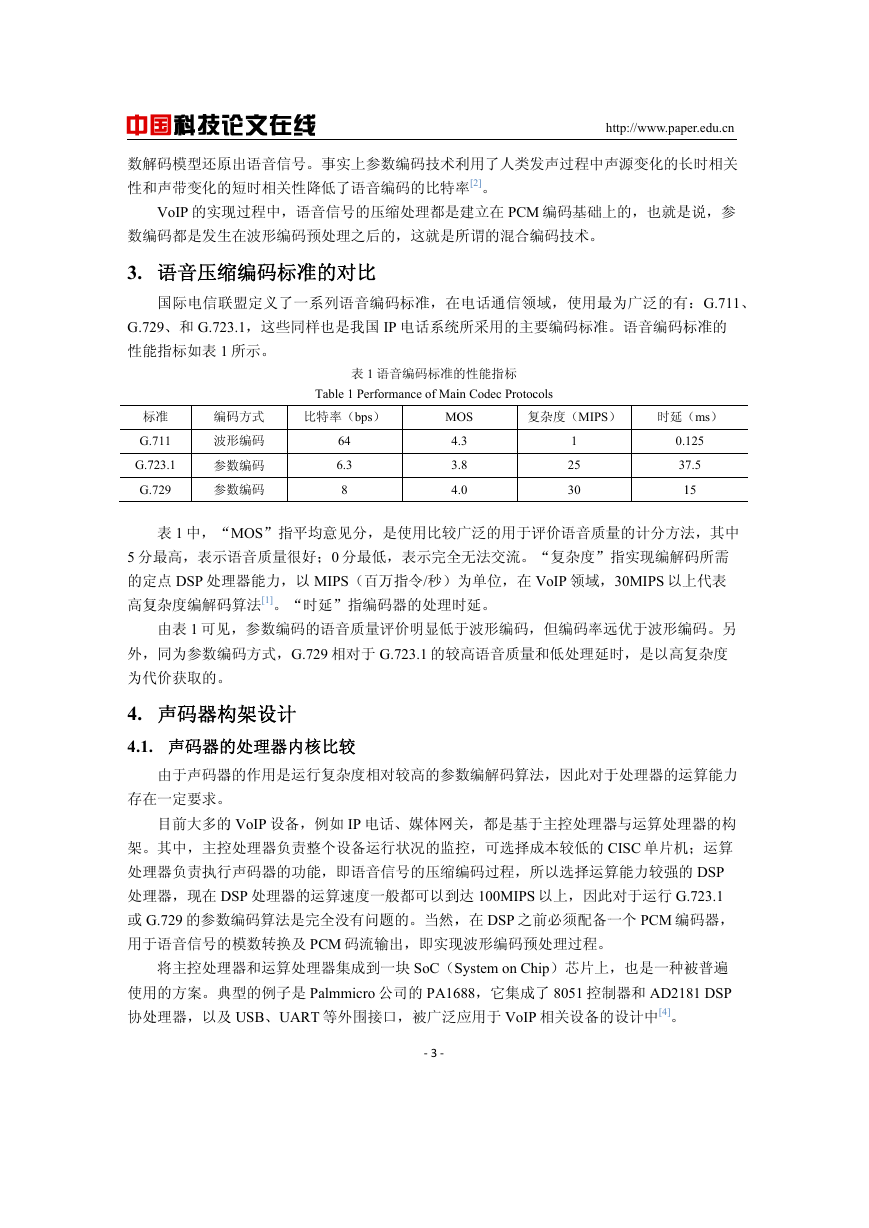 中国科技论文在线 http://www.paper.edu.cn

数解码模型还原出语音信号。事实上参数编码技术利用了人类发声过程中声源变化的长时相关性和声带变化的短时相关性降低了语音编码的比特率[2]。

VoIP 的实现过程中，语音信号的压缩处理都是建立在 PCM 编码基础上的，也就是说，参数编码都是发生在波形编码预处理之后的，这就是所谓的混合编码技术。

3. 语音压缩编码标准的对比

国际电信联盟定义了一系列语音编码标准，在电话通信领域，使用最为广泛的有：G.711、G.729、和 G.723.1，这些同样也是我国 IP 电话系统所采用的主要编码标准。语音编码标准的性能指标如表 1 所示。

表 1 语音编码标准的性能指标
Table 1 Performance of Main Codec Protocols

| 标准 | 编码方式 | 比特率（bps） | MOS | 复杂度（MIPS） | 时延（ms） |
|---|---|---|---|---|---|
| G.711 | 波形编码 | 64 | 4.3 | 1 | 0.125 |
| G.723.1 | 参数编码 | 6.3 | 3.8 | 25 | 37.5 |
| G.729 | 参数编码 | 8 | 4.0 | 30 | 15 |

表 1 中，“MOS”指平均意见分，是使用比较广泛的用于评价语音质量的计分方法，其中 5 分最高，表示语音质量很好；0 分最低，表示完全无法交流。“复杂度”指实现编解码所需的定点 DSP 处理器能力，以 MIPS（百万指令/秒）为单位，在 VoIP 领域，30MIPS 以上代表高复杂度编解码算法[1]。“时延”指编码器的处理时延。

由表 1 可见，参数编码的语音质量评价明显低于波形编码，但编码率远优于波形编码。另外，同为参数编码方式，G.729 相对于 G.723.1 的较高语音质量和低处理延时，是以高复杂度为代价获取的。

4. 声码器构架设计

4.1. 声码器的处理器内核比较

由于声码器的作用是运行复杂度相对较高的参数编解码算法，因此对于处理器的运算能力存在一定要求。

目前大多的 VoIP 设备，例如 IP 电话、媒体网关，都是基于主控处理器与运算处理器的构架。其中，主控处理器负责整个设备运行状况的监控，可选择成本较低的 CISC 单片机；运算处理器负责执行声码器的功能，即语音信号的压缩编码过程，所以选择运算能力较强的 DSP 处理器，现在 DSP 处理器的运算速度一般都可以到达 100MIPS 以上，因此对于运行 G.723.1 或 G.729 的参数编码算法是完全没有问题的。当然，在 DSP 之前必须配备一个 PCM 编码器，用于语音信号的模数转换及 PCM 码流输出，即实现波形编码预处理过程。

将主控处理器和运算处理器集成到一块 SoC（System on Chip）芯片上，也是一种被普遍使用的方案。典型的例子是 Palmmicro 公司的 PA1688，它集成了 8051 控制器和 AD2181 DSP 协处理器，以及 USB、UART 等外围接口，被广泛应用于 VoIP 相关设备的设计中[4]。

- 3 -